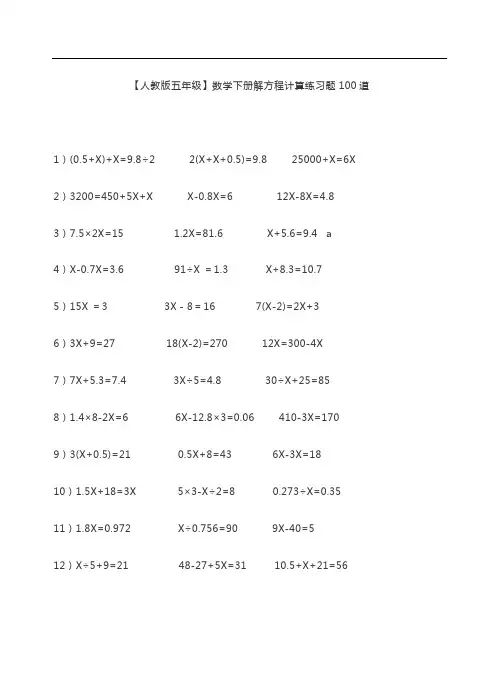 【人教版五年级】数学下册解方程计算练习题 100 道

1）$(0.5+X)+X=9.8\div2$　　$2(X+X+0.5)=9.8$　　$25000+X=6X$

2）$3200=450+5X+X$　　$X-0.8X=6$　　$12X-8X=4.8$

3）$7.5\times2X=15$　　$1.2X=81.6$　　$X+5.6=9.4$　a

4）$X-0.7X=3.6$　　$91\div X=1.3$　　$X+8.3=10.7$

5）$15X=3$　　$3X-8=16$　　$7(X-2)=2X+3$

6）$3X+9=27$　　$18(X-2)=270$　　$12X=300-4X$

7）$7X+5.3=7.4$　　$3X\div5=4.8$　　$30\div X+25=85$

8）$1.4\times8-2X=6$　　$6X-12.8\times3=0.06$　　$410-3X=170$

9）$3(X+0.5)=21$　　$0.5X+8=43$　　$6X-3X=18$

10）$1.5X+18=3X$　　$5\times3-X\div2=8$　　$0.273\div X=0.35$

11）$1.8X=0.972$　　$X\div0.756=90$　　$9X-40=5$

12）$X\div5+9=21$　　$48-27+5X=31$　　$10.5+X+21=56$